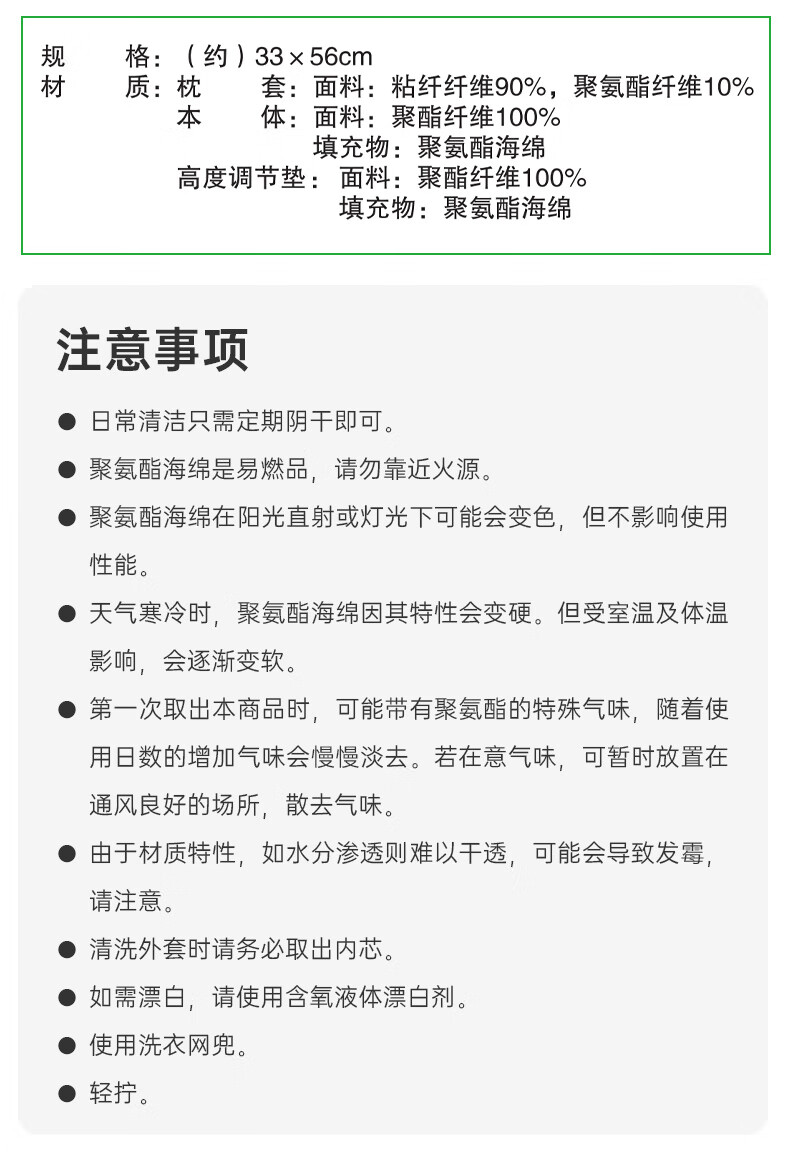 规　　格：（约）33×56cm
材　　质：枕　　套：面料：粘纤纤维90%，聚氨酯纤维10%
本　　体：面料：聚酯纤维100%
填充物：聚氨酯海绵
高度调节垫：面料：聚酯纤维100%
填充物：聚氨酯海绵

注意事项

● 日常清洁只需定期阴干即可。

● 聚氨酯海绵是易燃品，请勿靠近火源。

● 聚氨酯海绵在阳光直射或灯光下可能会变色，但不影响使用性能。

● 天气寒冷时，聚氨酯海绵因其特性会变硬。但受室温及体温影响，会逐渐变软。

● 第一次取出本商品时，可能带有聚氨酯的特殊气味，随着使用日数的增加气味会慢慢淡去。若在意气味，可暂时放置在通风良好的场所，散去气味。

● 由于材质特性，如水分渗透则难以干透，可能会导致发霉，请注意。

● 清洗外套时请务必取出内芯。

● 如需漂白，请使用含氧液体漂白剂。

● 使用洗衣网兜。

● 轻拧。